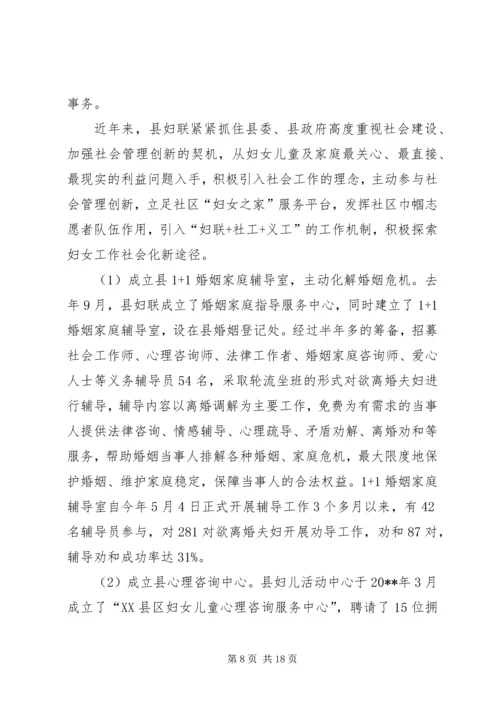 事务。

近年来，县妇联紧紧抓住县委、县政府高度重视社会建设、加强社会管理创新的契机，从妇女儿童及家庭最关心、最直接、最现实的利益问题入手，积极引入社会工作的理念，主动参与社会管理创新，立足社区“妇女之家”服务平台，发挥社区巾帼志愿者队伍作用，引入“妇联+社工+义工”的工作机制，积极探索妇女工作社会化新途径。

（1）成立县1+1婚姻家庭辅导室，主动化解婚姻危机。去年9月，县妇联成立了婚姻家庭指导服务中心，同时建立了1+1婚姻家庭辅导室，设在县婚姻登记处。经过半年多的筹备，招募社会工作师、心理咨询师、法律工作者、婚姻家庭咨询师、爱心人士等义务辅导员54名，采取轮流坐班的形式对欲离婚夫妇进行辅导，辅导内容以离婚调解为主要工作，免费为有需求的当事人提供法律咨询、情感辅导、心理疏导、矛盾劝解、离婚劝和等服务，帮助婚姻当事人排解各种婚姻、家庭危机，最大限度地保护婚姻、维护家庭稳定，保障当事人的合法权益。1+1婚姻家庭辅导室自今年5月4日正式开展辅导工作3个多月以来，有42名辅导员参与，对281对欲离婚夫妇开展劝导工作，劝和87对，辅导劝和成功率达31%。

（2）成立县心理咨询中心。县妇儿活动中心于20**年3月成立了“XX县区妇女儿童心理咨询服务中心”，聘请了15位拥

第8页 共18页